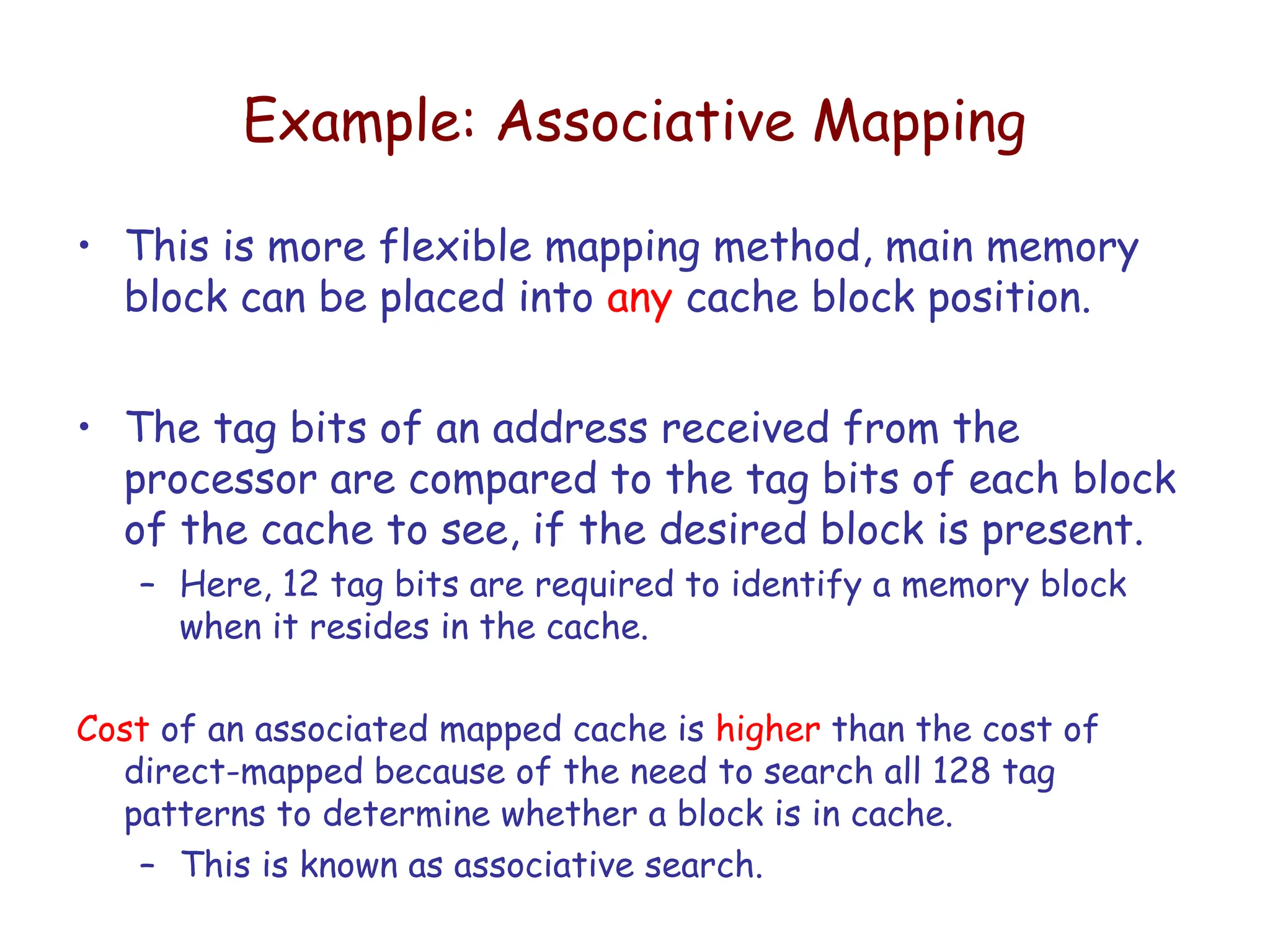 Example: Associative Mapping

• This is more flexible mapping method, main memory block can be placed into any cache block position.

• The tag bits of an address received from the processor are compared to the tag bits of each block of the cache to see, if the desired block is present.
– Here, 12 tag bits are required to identify a memory block when it resides in the cache.

Cost of an associated mapped cache is higher than the cost of direct-mapped because of the need to search all 128 tag patterns to determine whether a block is in cache.
– This is known as associative search.